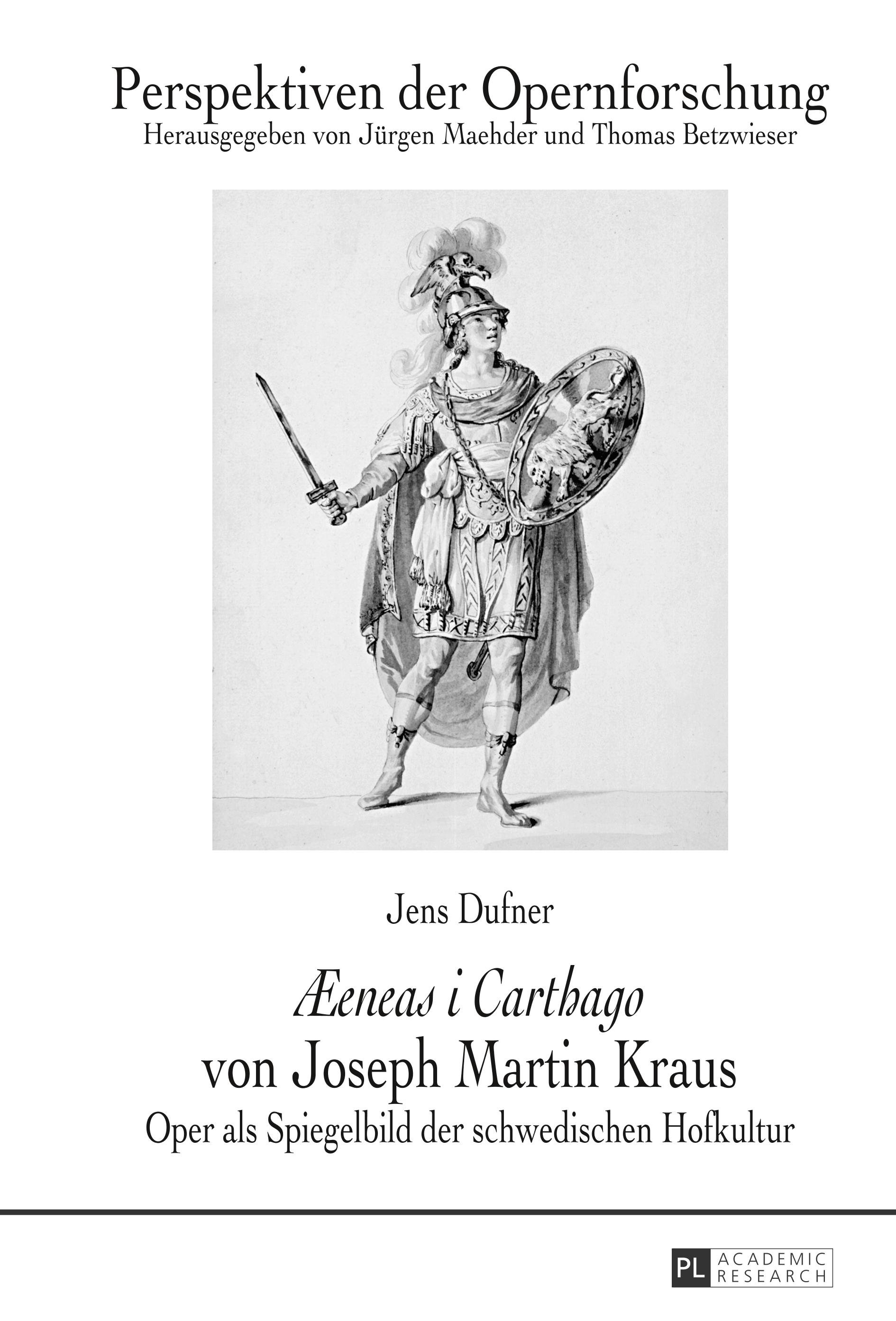 Perspektiven der Opernforschung
Herausgegeben von Jürgen Maehder und Thomas Betzwieser

Jens Dufner

Æeneas i Carthago
von Joseph Martin Kraus
Oper als Spiegelbild der schwedischen Hofkultur

PL ACADEMIC RESEARCH